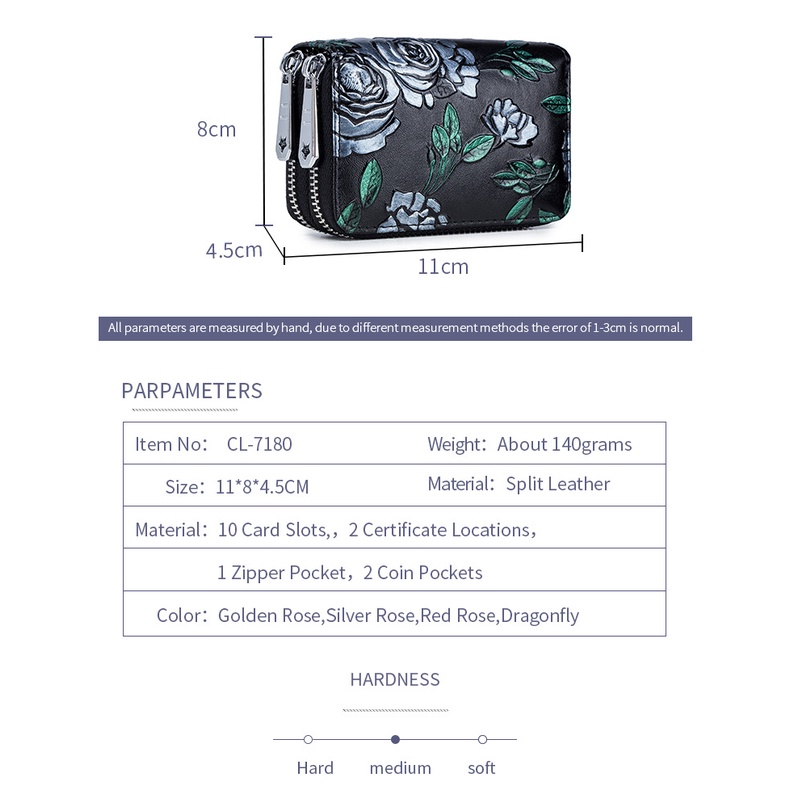 8cm

4.5cm

11cm

All parameters are measured by hand, due to different measurement methods the error of 1-3cm is normal.

PARPAMETERS

Item No: CL-7180 Weight: About 140grams

Size: 11*8*4.5CM Material: Split Leather

Material: 10 Card Slots,, 2 Certificate Locations,

1 Zipper Pocket, 2 Coin Pockets

Color: Golden Rose,Silver Rose,Red Rose,Dragonfly

HARDNESS

Hard medium soft